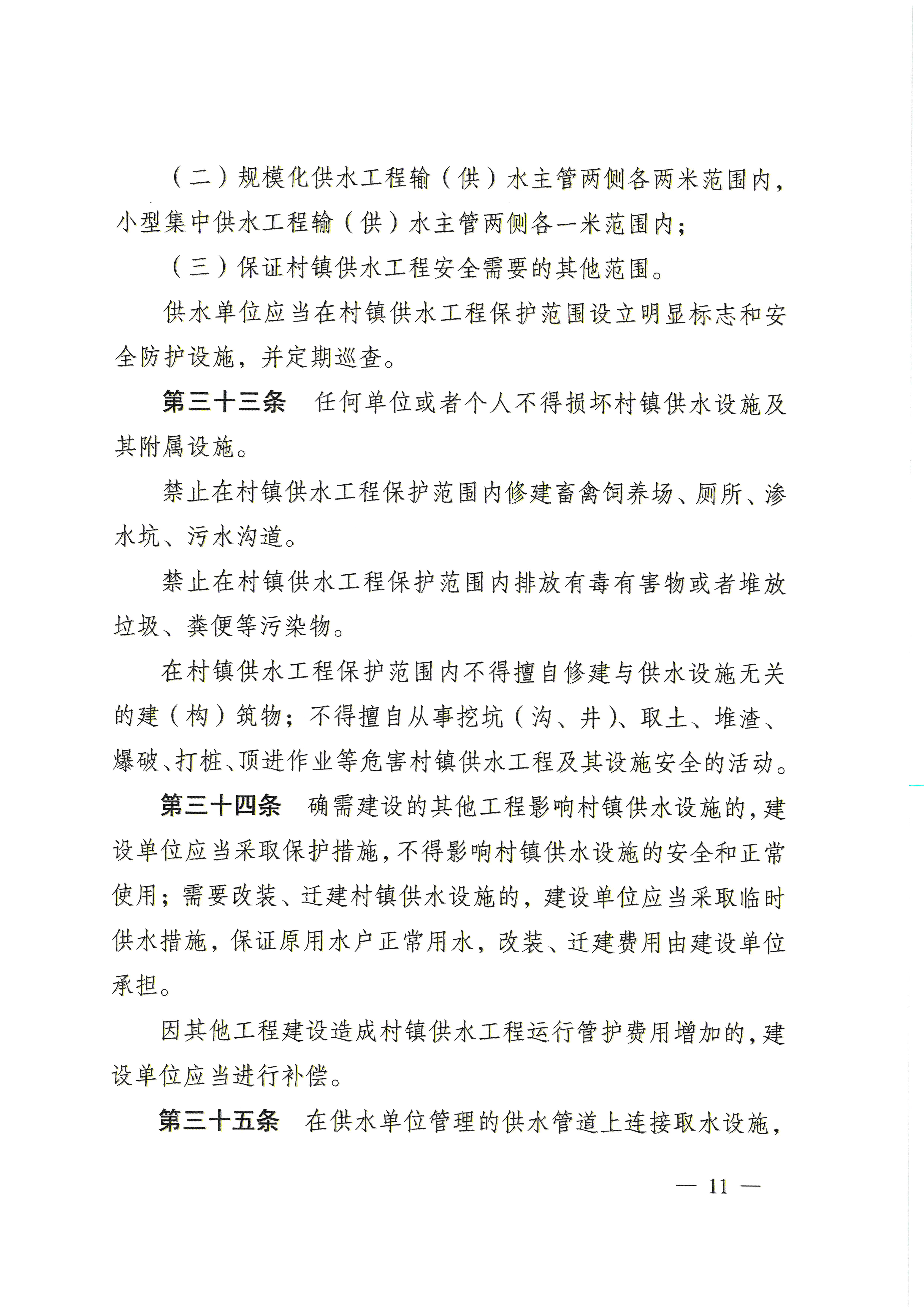 （二）规模化供水工程输（供）水主管两侧各两米范围内，小型集中供水工程输（供）水主管两侧各一米范围内；

（三）保证村镇供水工程安全需要的其他范围。

供水单位应当在村镇供水工程保护范围设立明显标志和安全防护设施，并定期巡查。

第三十三条　任何单位或者个人不得损坏村镇供水设施及其附属设施。

禁止在村镇供水工程保护范围内修建畜禽饲养场、厕所、渗水坑、污水沟道。

禁止在村镇供水工程保护范围内排放有毒有害物或者堆放垃圾、粪便等污染物。

在村镇供水工程保护范围内不得擅自修建与供水设施无关的建（构）筑物；不得擅自从事挖坑（沟、井）、取土、堆渣、爆破、打桩、顶进作业等危害村镇供水工程及其设施安全的活动。

第三十四条　确需建设的其他工程影响村镇供水设施的，建设单位应当采取保护措施，不得影响村镇供水设施的安全和正常使用；需要改装、迁建村镇供水设施的，建设单位应当采取临时供水措施，保证原用水户正常用水，改装、迁建费用由建设单位承担。

因其他工程建设造成村镇供水工程运行管护费用增加的，建设单位应当进行补偿。

第三十五条　在供水单位管理的供水管道上连接取水设施，

— 11 —